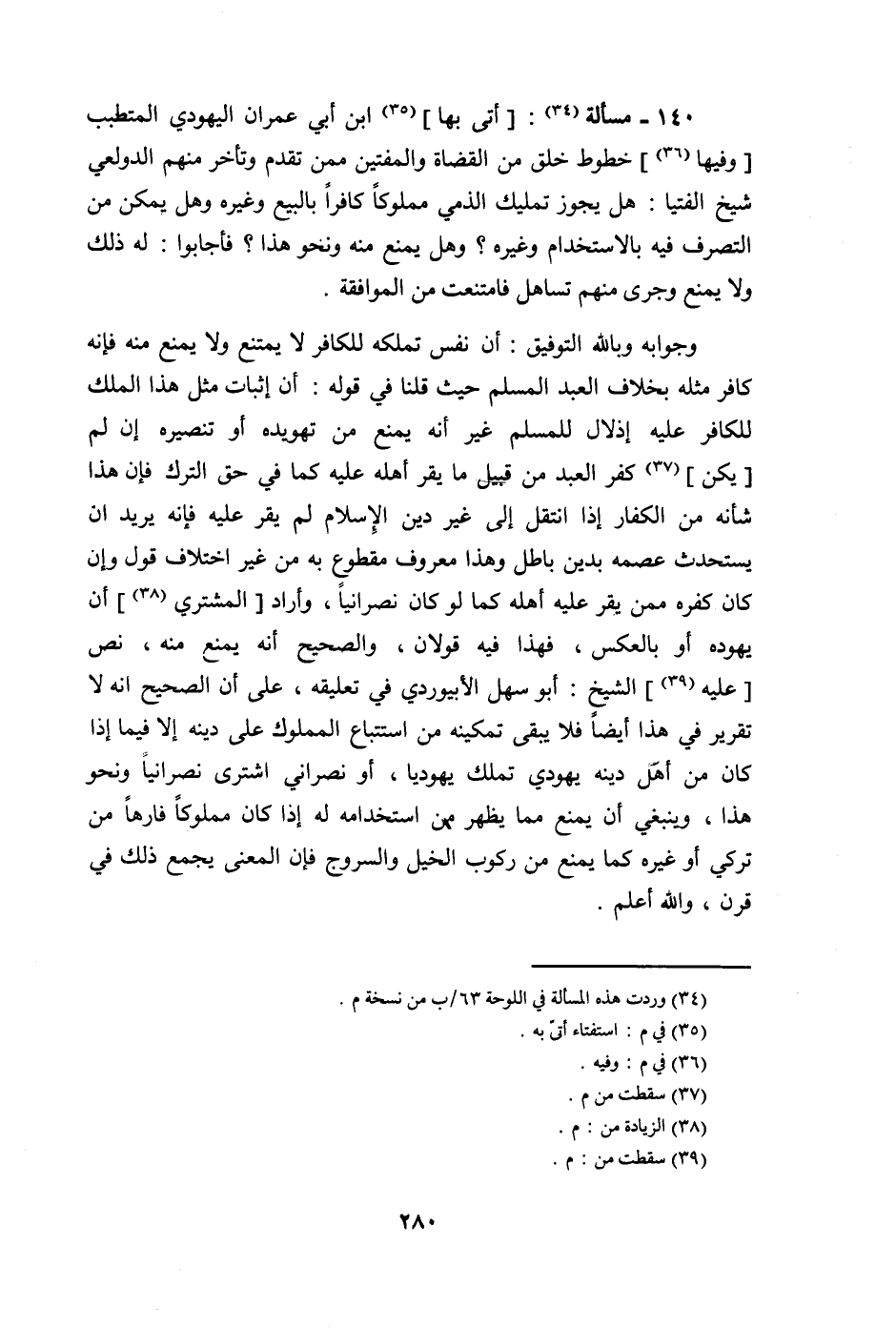 ١٤٠ ـ مسألة (٣٤) : [ أتى بها ] (٣٥) ابن أبي عمران اليهودي المتطبب [ وفيها (٣٦) ] خطوط خلق من القضاة والمفتين ممن تقدم وتأخر منهم الدولعي شيخ الفتيا : هل يجوز تمليك الذمي مملوكاً كافراً بالبيع وغيره وهل يمكن من التصرف فيه بالاستخدام وغيره ؟ وهل يمنع منه ونحو هذا ؟ فأجابوا : له ذلك ولا يمنع وجرى منهم تساهل فامتنعت من الموافقة .

وجوابه وبالله التوفيق : أن نفس تملكه للكافر لا يمتنع ولا يمنع منه فإنه كافر مثله بخلاف العبد المسلم حيث قلنا في قوله : أن إثبات مثل هذا الملك للكافر عليه إذلال للمسلم غير أنه يمنع من تهويده أو تنصيره إن لم [ يكن ] (٣٧) كفر العبد من قبيل ما يقر أهله عليه كما في حق الترك فإن هذا شأنه من الكفار إذا انتقل إلى غير دين الإسلام لم يقر عليه فإنه يريد ان يستحدث عصمه بدين باطل وهذا معروف مقطوع به من غير اختلاف قول وإن كان كفره ممن يقر عليه أهله كما لو كان نصرانياً ، وأراد [ المشتري (٣٨) ] أن يهوده أو بالعكس ، فهذا فيه قولان ، والصحيح أنه يمنع منه ، نص [ عليه (٣٩) ] الشيخ : أبو سهل الأبيوردي في تعليقه ، على أن الصحيح انه لا تقرير في هذا أيضاً فلا يبقى تمكينه من استتباع المملوك على دينه إلا فيما إذا كان من أهل دينه يهودي تملك يهوديا ، أو نصراني اشترى نصرانياً ونحو هذا ، وينبغي أن يمنع مما يظهر من استخدامه له إذا كان مملوكاً فارهاً من تركي أو غيره كما يمنع من ركوب الخيل والسروج فإن المعنى يجمع ذلك في قرن ، والله أعلم .

(٣٤) وردت هذه المسألة في اللوحة ٦٣/ب من نسخة م .
(٣٥) في م : استفتاء أتىّ به .
(٣٦) في م : وفيه .
(٣٧) سقطت من م .
(٣٨) الزيادة من : م .
(٣٩) سقطت من : م .

٢٨٠